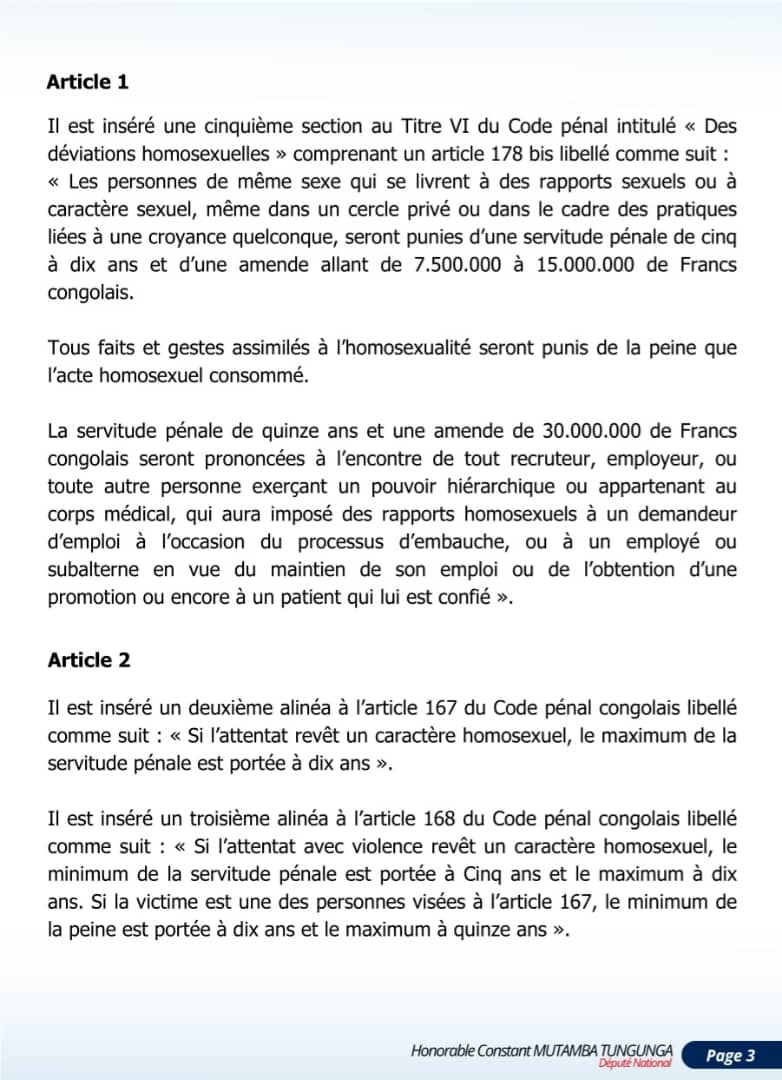 **Article 1**

Il est inséré une cinquième section au Titre VI du Code pénal intitulé « Des déviations homosexuelles » comprenant un article 178 bis libellé comme suit : « Les personnes de même sexe qui se livrent à des rapports sexuels ou à caractère sexuel, même dans un cercle privé ou dans le cadre des pratiques liées à une croyance quelconque, seront punies d'une servitude pénale de cinq à dix ans et d'une amende allant de 7.500.000 à 15.000.000 de Francs congolais.

Tous faits et gestes assimilés à l'homosexualité seront punis de la peine que l'acte homosexuel consommé.

La servitude pénale de quinze ans et une amende de 30.000.000 de Francs congolais seront prononcées à l'encontre de tout recruteur, employeur, ou toute autre personne exerçant un pouvoir hiérarchique ou appartenant au corps médical, qui aura imposé des rapports homosexuels à un demandeur d'emploi à l'occasion du processus d'embauche, ou à un employé ou subalterne en vue du maintien de son emploi ou de l'obtention d'une promotion ou encore à un patient qui lui est confié ».

**Article 2**

Il est inséré un deuxième alinéa à l'article 167 du Code pénal congolais libellé comme suit : « Si l'attentat revêt un caractère homosexuel, le maximum de la servitude pénale est portée à dix ans ».

Il est inséré un troisième alinéa à l'article 168 du Code pénal congolais libellé comme suit : « Si l'attentat avec violence revêt un caractère homosexuel, le minimum de la servitude pénale est portée à Cinq ans et le maximum à dix ans. Si la victime est une des personnes visées à l'article 167, le minimum de la peine est portée à dix ans et le maximum à quinze ans ».

Honorable Constant MUTAMBA TUNGUNGA
Député National
Page 3